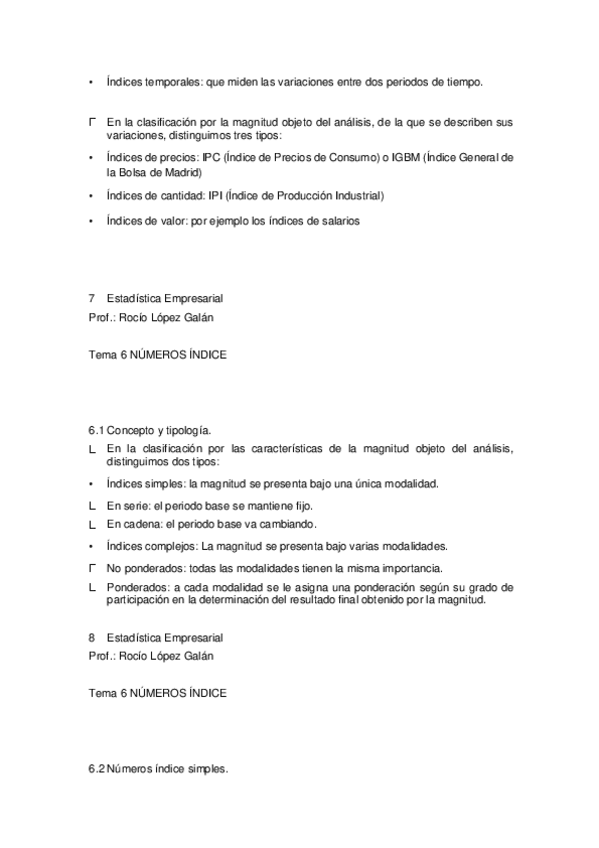 • Índices temporales: que miden las variaciones entre dos periodos de tiempo.

Γ En la clasificación por la magnitud objeto del análisis, de la que se describen sus variaciones, distinguimos tres tipos:

• Índices de precios: IPC (Índice de Precios de Consumo) o IGBM (Índice General de la Bolsa de Madrid)

• Índices de cantidad: IPI (Índice de Producción Industrial)

• Índices de valor: por ejemplo los índices de salarios

7 Estadística Empresarial
Prof.: Rocío López Galán

Tema 6 NÚMEROS ÍNDICE

6.1 Concepto y tipología.

L En la clasificación por las características de la magnitud objeto del análisis, distinguimos dos tipos:

• Índices simples: la magnitud se presenta bajo una única modalidad.

L En serie: el periodo base se mantiene fijo.

L En cadena: el periodo base va cambiando.

• Índices complejos: La magnitud se presenta bajo varias modalidades.

Γ No ponderados: todas las modalidades tienen la misma importancia.

L Ponderados: a cada modalidad se le asigna una ponderación según su grado de participación en la determinación del resultado final obtenido por la magnitud.

8 Estadística Empresarial
Prof.: Rocío López Galán

Tema 6 NÚMEROS ÍNDICE

6.2 Números índice simples.